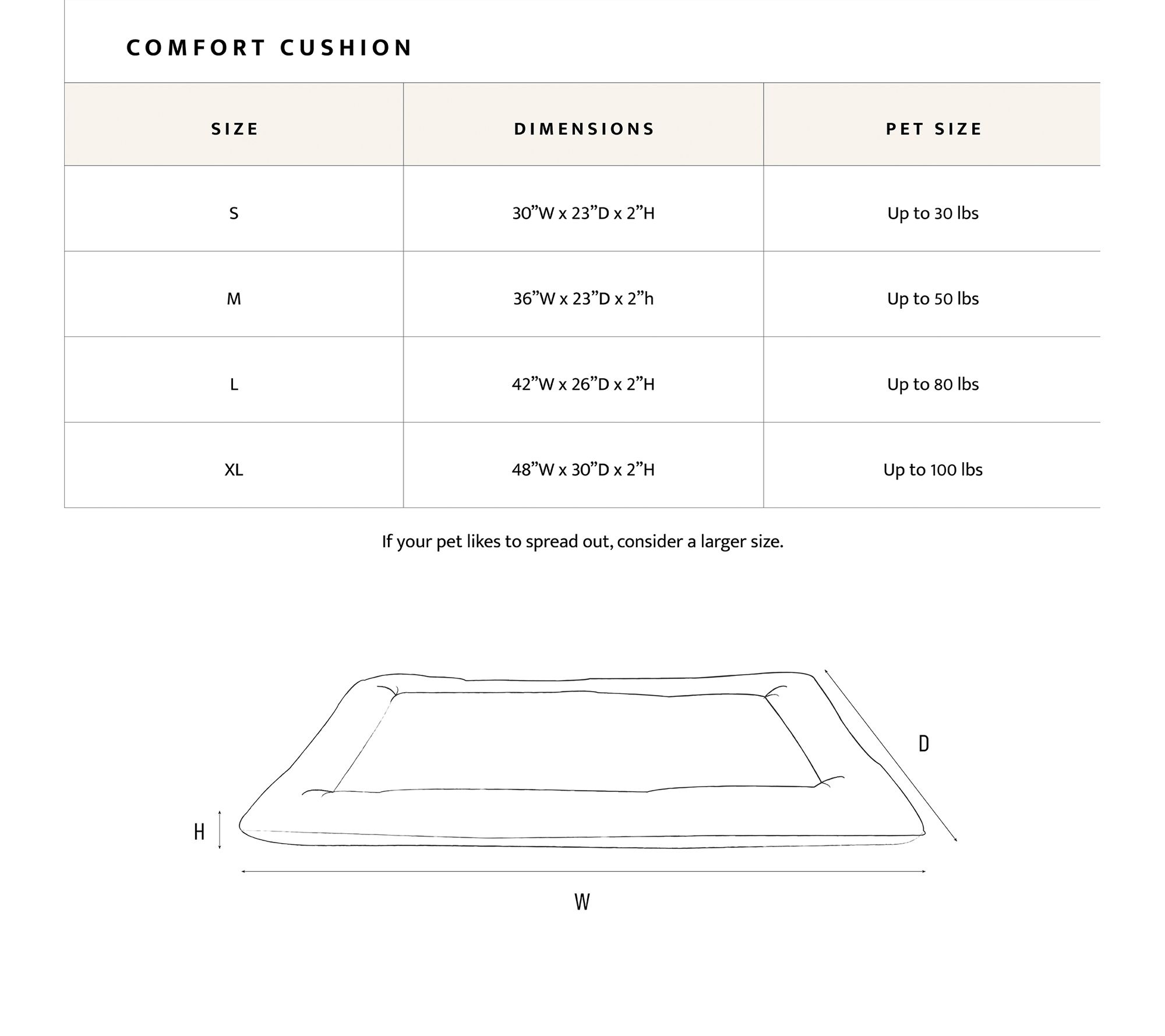 COMFORT CUSHION

| SIZE | DIMENSIONS | PET SIZE |
|---|---|---|
| S | 30”W x 23”D x 2”H | Up to 30 lbs |
| M | 36”W x 23”D x 2”h | Up to 50 lbs |
| L | 42”W x 26”D x 2”H | Up to 80 lbs |
| XL | 48”W x 30”D x 2”H | Up to 100 lbs |

If your pet likes to spread out, consider a larger size.

D

H

W